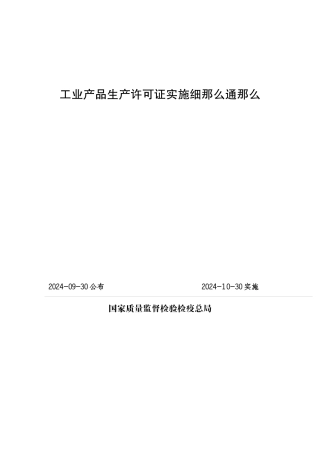 工业产品生产许可证实施细那么通那么

2024-09-30 公布

2024-10-30 实施

国家质量监督检验检疫总局